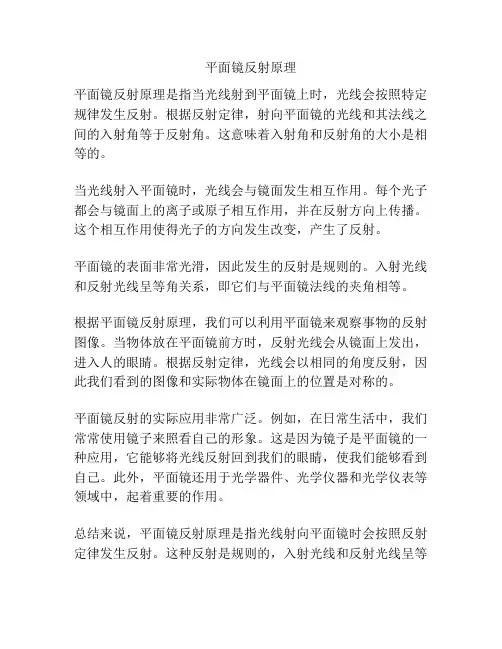 平面镜反射原理

平面镜反射原理是指当光线射到平面镜上时，光线会按照特定规律发生反射。根据反射定律，射向平面镜的光线和其法线之间的入射角等于反射角。这意味着入射角和反射角的大小是相等的。

当光线射入平面镜时，光线会与镜面发生相互作用。每个光子都会与镜面上的离子或原子相互作用，并在反射方向上传播。这个相互作用使得光子的方向发生改变，产生了反射。

平面镜的表面非常光滑，因此发生的反射是规则的。入射光线和反射光线呈等角关系，即它们与平面镜法线的夹角相等。

根据平面镜反射原理，我们可以利用平面镜来观察事物的反射图像。当物体放在平面镜前方时，反射光线会从镜面上发出，进入人的眼睛。根据反射定律，光线会以相同的角度反射，因此我们看到的图像和实际物体在镜面上的位置是对称的。

平面镜反射的实际应用非常广泛。例如，在日常生活中，我们常常使用镜子来照看自己的形象。这是因为镜子是平面镜的一种应用，它能够将光线反射回到我们的眼睛，使我们能够看到自己。此外，平面镜还用于光学器件、光学仪器和光学仪表等领域中，起着重要的作用。

总结来说，平面镜反射原理是指光线射向平面镜时会按照反射定律发生反射。这种反射是规则的，入射光线和反射光线呈等